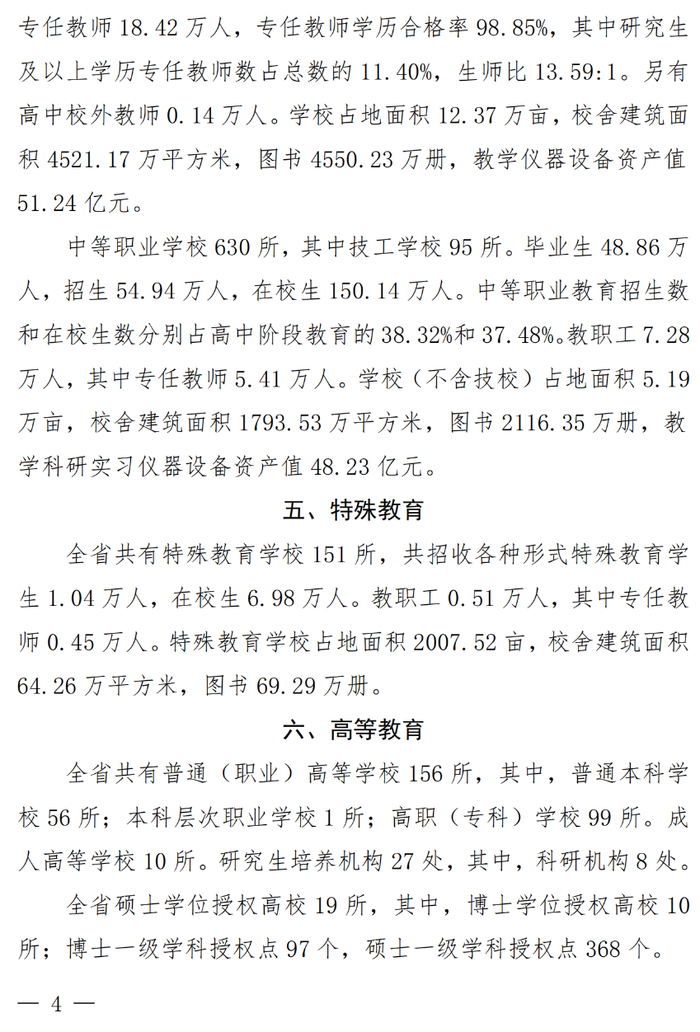 专任教师 18.42 万人，专任教师学历合格率 98.85%，其中研究生及以上学历专任教师数占总数的 11.40%，生师比 13.59:1。另有高中校外教师 0.14 万人。学校占地面积 12.37 万亩，校舍建筑面积 4521.17 万平方米，图书 4550.23 万册，教学仪器设备资产值 51.24 亿元。

中等职业学校 630 所，其中技工学校 95 所。毕业生 48.86 万人，招生 54.94 万人，在校生 150.14 万人。中等职业教育招生数和在校生数分别占高中阶段教育的 38.32%和 37.48%。教职工 7.28 万人，其中专任教师 5.41 万人。学校（不含技校）占地面积 5.19 万亩，校舍建筑面积 1793.53 万平方米，图书 2116.35 万册，教学科研实习仪器设备资产值 48.23 亿元。

五、特殊教育

全省共有特殊教育学校 151 所，共招收各种形式特殊教育学生 1.04 万人，在校生 6.98 万人。教职工 0.51 万人，其中专任教师 0.45 万人。特殊教育学校占地面积 2007.52 亩，校舍建筑面积 64.26 万平方米，图书 69.29 万册。

六、高等教育

全省共有普通（职业）高等学校 156 所，其中，普通本科学校 56 所；本科层次职业学校 1 所；高职（专科）学校 99 所。成人高等学校 10 所。研究生培养机构 27 处，其中，科研机构 8 处。

全省硕士学位授权高校 19 所，其中，博士学位授权高校 10 所；博士一级学科授权点 97 个，硕士一级学科授权点 368 个。

— 4 —